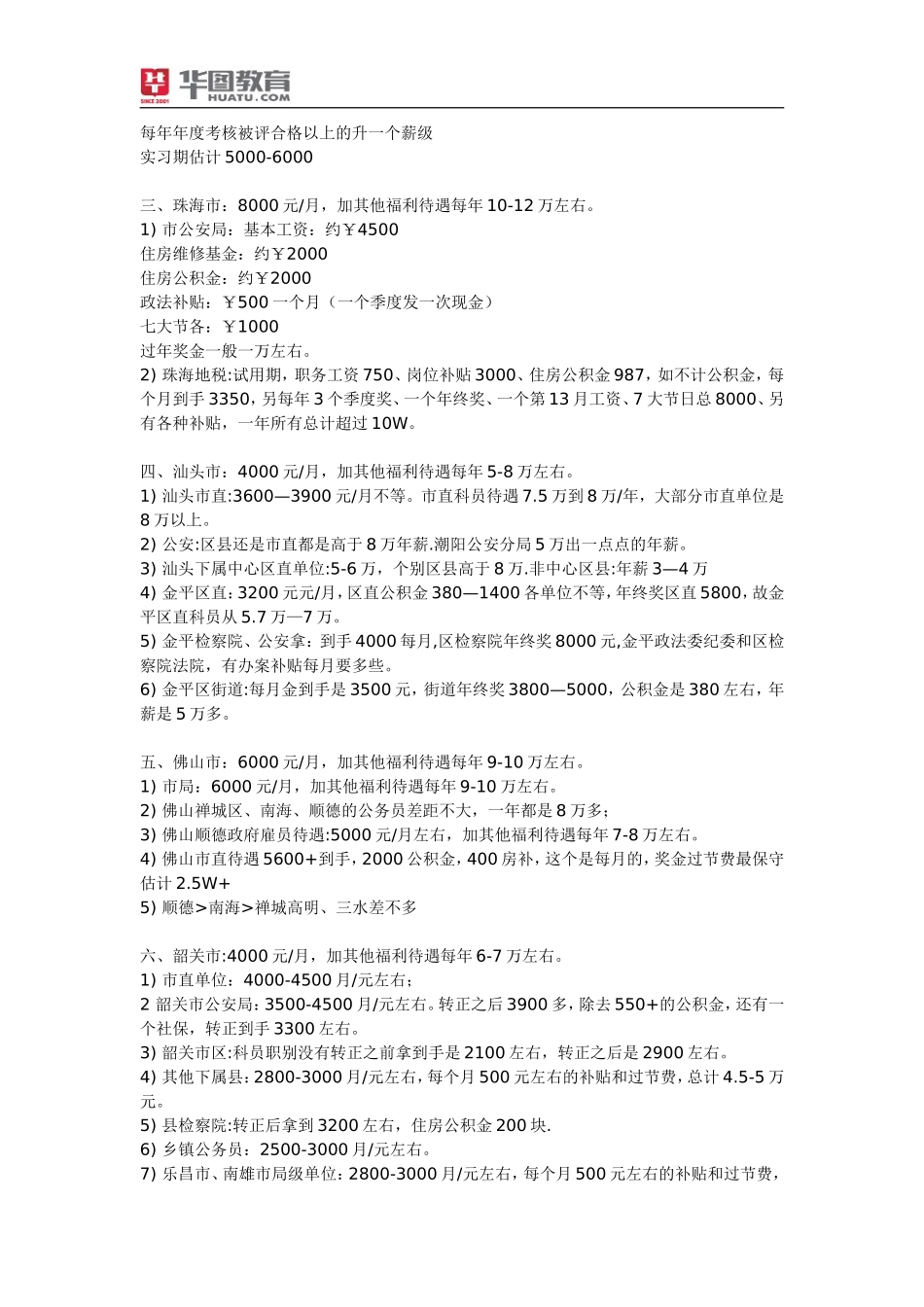 华图教育
SINCE 2001
HUATU.COM

每年年度考核被评合格以上的升一个薪级
实习期估计 5000-6000

三、珠海市：8000 元/月，加其他福利待遇每年 10-12 万左右。
1) 市公安局：基本工资：约￥4500
住房维修基金：约￥2000
住房公积金：约￥2000
政法补贴：￥500 一个月（一个季度发一次现金）
七大节各：￥1000
过年奖金一般一万左右。
2) 珠海地税:试用期，职务工资 750、岗位补贴 3000、住房公积金 987，如不计公积金，每个月到手 3350，另每年 3 个季度奖、一个年终奖、一个第 13 月工资、7 大节日总 8000、另有各种补贴，一年所有总计超过 10W。

四、汕头市：4000 元/月，加其他福利待遇每年 5-8 万左右。
1) 汕头市直:3600—3900 元/月不等。市直科员待遇 7.5 万到 8 万/年，大部分市直单位是 8 万以上。
2) 公安:区县还是市直都是高于 8 万年薪.潮阳公安分局 5 万出一点点的年薪。
3) 汕头下属中心区直单位:5-6 万，个别区县高于 8 万.非中心区县:年薪 3—4 万
4) 金平区直：3200 元元/月，区直公积金 380—1400 各单位不等，年终奖区直 5800，故金平区直科员从 5.7 万—7 万。
5) 金平检察院、公安拿：到手 4000 每月,区检察院年终奖 8000 元,金平政法委纪委和区检察院法院，有办案补贴每月要多些。
6) 金平区街道:每月金到手是 3500 元，街道年终奖 3800—5000，公积金是 380 左右，年薪是 5 万多。

五、佛山市：6000 元/月，加其他福利待遇每年 9-10 万左右。
1) 市局：6000 元/月，加其他福利待遇每年 9-10 万左右。
2) 佛山禅城区、南海、顺德的公务员差距不大，一年都是 8 万多；
3) 佛山顺德政府雇员待遇:5000 元/月左右，加其他福利待遇每年 7-8 万左右。
4) 佛山市直待遇 5600+到手，2000 公积金，400 房补，这个是每月的，奖金过节费最保守估计 2.5W+
5) 顺德>南海>禅城高明、三水差不多

六、韶关市:4000 元/月，加其他福利待遇每年 6-7 万左右。
1) 市直单位：4000-4500 月/元左右；
2 韶关市公安局：3500-4500 月/元左右。转正之后 3900 多，除去 550+的公积金，还有一个社保，转正到手 3300 左右。
3) 韶关市区:科员职别没有转正之前拿到手是 2100 左右，转正之后是 2900 左右。
4) 其他下属县：2800-3000 月/元左右，每个月 500 元左右的补贴和过节费，总计 4.5-5 万元。
5) 县检察院:转正后拿到 3200 左右，住房公积金 200 块.
6) 乡镇公务员：2500-3000 月/元左右。
7) 乐昌市、南雄市局级单位：2800-3000 月/元左右，每个月 500 元左右的补贴和过节费，